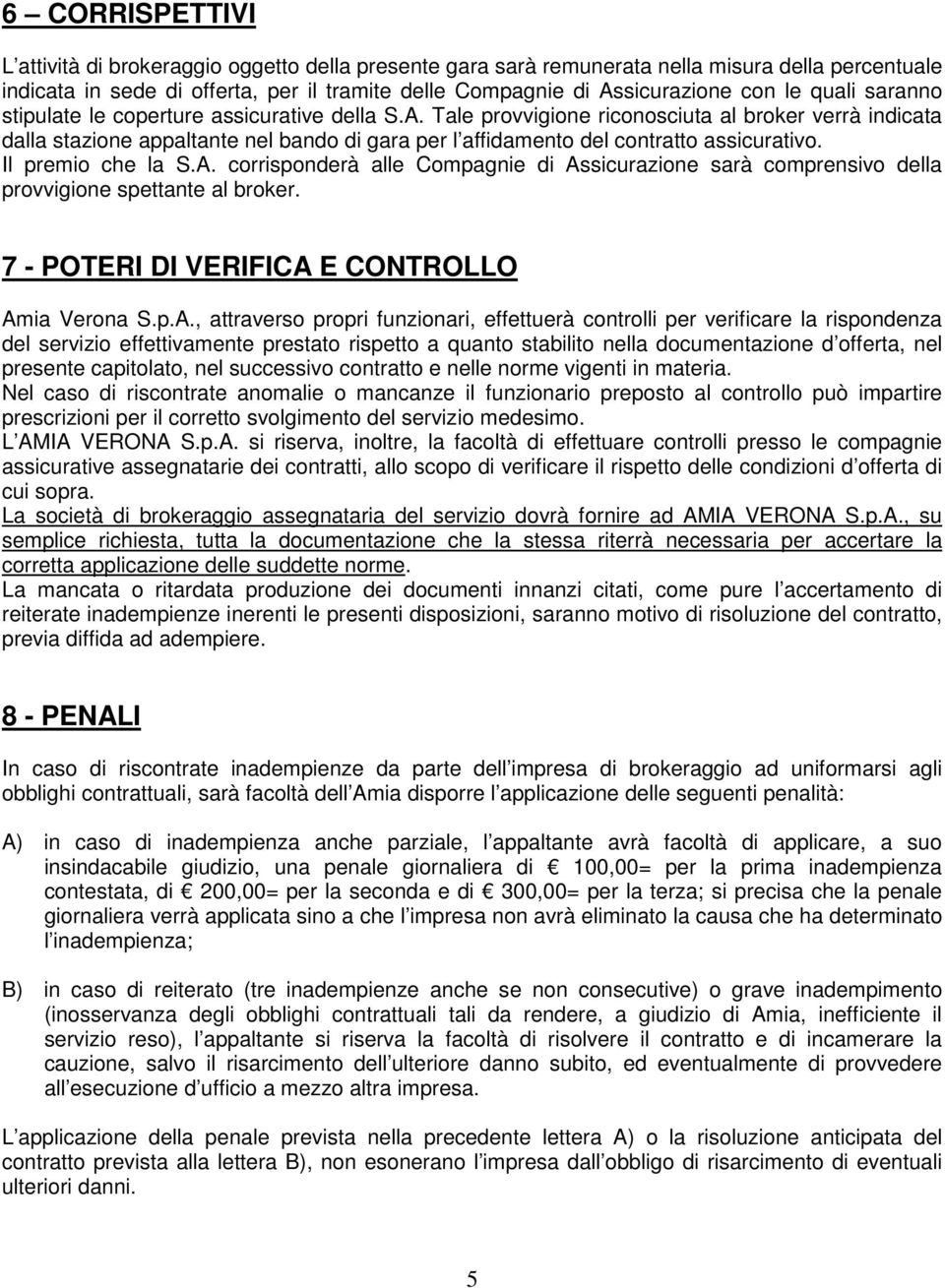 6 – CORRISPETTIVI

L'attività di brokeraggio oggetto della presente gara sarà remunerata nella misura della percentuale indicata in sede di offerta, per il tramite delle Compagnie di Assicurazione con le quali saranno stipulate le coperture assicurative della S.A. Tale provvigione riconosciuta al broker verrà indicata dalla stazione appaltante nel bando di gara per l'affidamento del contratto assicurativo.
Il premio che la S.A. corrisponderà alle Compagnie di Assicurazione sarà comprensivo della provvigione spettante al broker.

7 - POTERI DI VERIFICA E CONTROLLO

Amia Verona S.p.A., attraverso propri funzionari, effettuerà controlli per verificare la rispondenza del servizio effettivamente prestato rispetto a quanto stabilito nella documentazione d'offerta, nel presente capitolato, nel successivo contratto e nelle norme vigenti in materia.
Nel caso di riscontrate anomalie o mancanze il funzionario preposto al controllo può impartire prescrizioni per il corretto svolgimento del servizio medesimo.
L'AMIA VERONA S.p.A. si riserva, inoltre, la facoltà di effettuare controlli presso le compagnie assicurative assegnatarie dei contratti, allo scopo di verificare il rispetto delle condizioni d'offerta di cui sopra.
La società di brokeraggio assegnataria del servizio dovrà fornire ad AMIA VERONA S.p.A., su semplice richiesta, tutta la documentazione che la stessa riterrà necessaria per accertare la corretta applicazione delle suddette norme.
La mancata o ritardata produzione dei documenti innanzi citati, come pure l'accertamento di reiterate inadempienze inerenti le presenti disposizioni, saranno motivo di risoluzione del contratto, previa diffida ad adempiere.

8 - PENALI

In caso di riscontrate inadempienze da parte dell'impresa di brokeraggio ad uniformarsi agli obblighi contrattuali, sarà facoltà dell'Amia disporre l'applicazione delle seguenti penalità:

A) in caso di inadempienza anche parziale, l'appaltante avrà facoltà di applicare, a suo insindacabile giudizio, una penale giornaliera di € 100,00= per la prima inadempienza contestata, di € 200,00= per la seconda e di € 300,00= per la terza; si precisa che la penale giornaliera verrà applicata sino a che l'impresa non avrà eliminato la causa che ha determinato l'inadempienza;

B) in caso di reiterato (tre inadempienze anche se non consecutive) o grave inadempimento (inosservanza degli obblighi contrattuali tali da rendere, a giudizio di Amia, inefficiente il servizio reso), l'appaltante si riserva la facoltà di risolvere il contratto e di incamerare la cauzione, salvo il risarcimento dell'ulteriore danno subito, ed eventualmente di provvedere all'esecuzione d'ufficio a mezzo altra impresa.

L'applicazione della penale prevista nella precedente lettera A) o la risoluzione anticipata del contratto prevista alla lettera B), non esonerano l'impresa dall'obbligo di risarcimento di eventuali ulteriori danni.

5